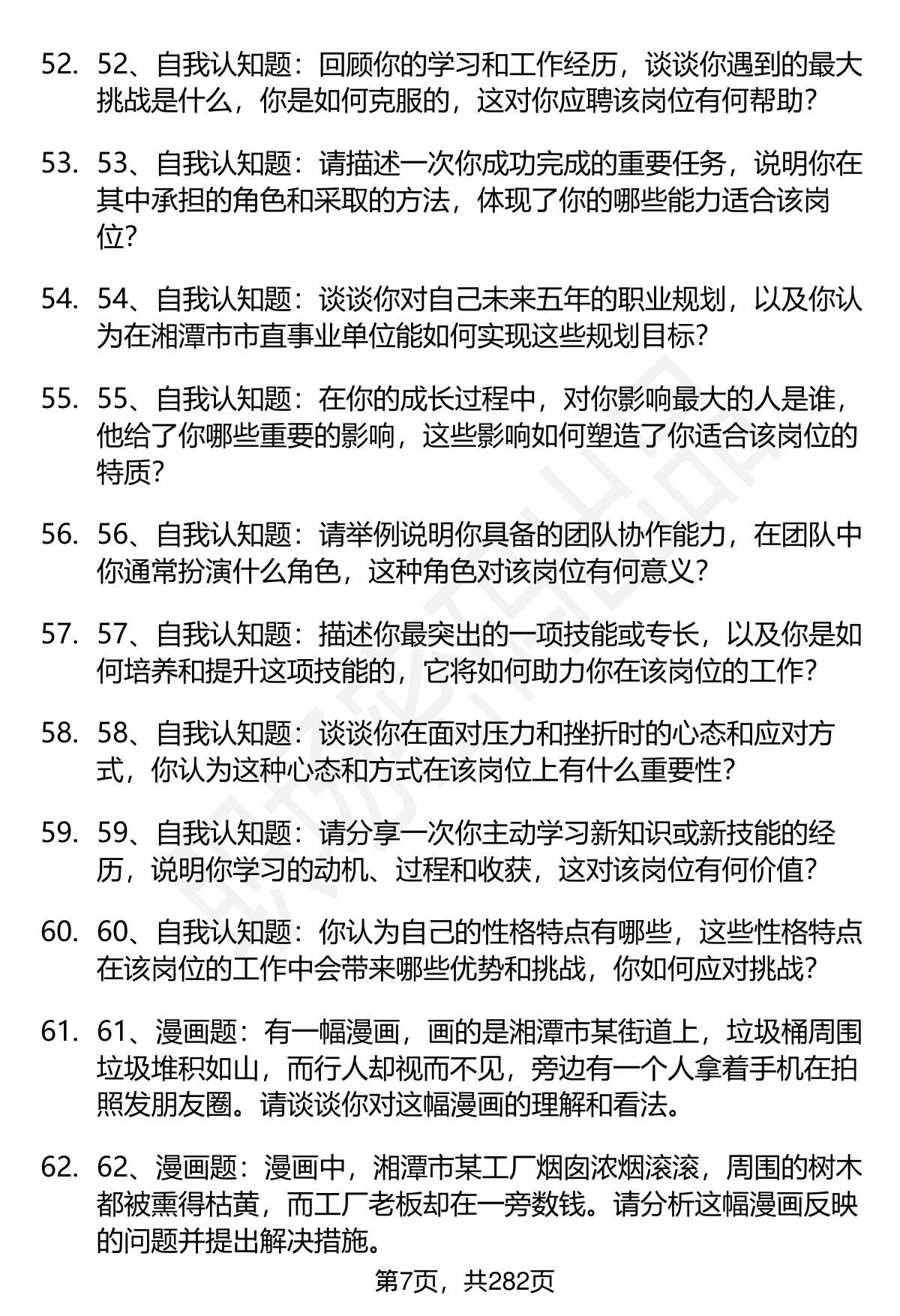 52. 52、自我认知题：回顾你的学习和工作经历，谈谈你遇到的最大挑战是什么，你是如何克服的，这对你应聘该岗位有何帮助？

53. 53、自我认知题：请描述一次你成功完成的重要任务，说明你在其中承担的角色和采取的方法，体现了你的哪些能力适合该岗位？

54. 54、自我认知题：谈谈你对自己未来五年的职业规划，以及你认为在湘潭市市直事业单位能如何实现这些规划目标？

55. 55、自我认知题：在你的成长过程中，对你影响最大的人是谁，他给了你哪些重要的影响，这些影响如何塑造了你适合该岗位的特质？

56. 56、自我认知题：请举例说明你具备的团队协作能力，在团队中你通常扮演什么角色，这种角色对该岗位有何意义？

57. 57、自我认知题：描述你最突出的一项技能或专长，以及你是如何培养和提升这项技能的，它将如何助力你在该岗位的工作？

58. 58、自我认知题：谈谈你在面对压力和挫折时的心态和应对方式，你认为这种心态和方式在该岗位上有什么重要性？

59. 59、自我认知题：请分享一次你主动学习新知识或新技能的经历，说明你学习的动机、过程和收获，这对该岗位有何价值？

60. 60、自我认知题：你认为自己的性格特点有哪些，这些性格特点在该岗位的工作中会带来哪些优势和挑战，你如何应对挑战？

61. 61、漫画题：有一幅漫画，画的是湘潭市某街道上，垃圾桶周围垃圾堆积如山，而行人却视而不见，旁边有一个人拿着手机在拍照发朋友圈。请谈谈你对这幅漫画的理解和看法。

62. 62、漫画题：漫画中，湘潭市某工厂烟囱浓烟滚滚，周围的树木都被熏得枯黄，而工厂老板却在一旁数钱。请分析这幅漫画反映的问题并提出解决措施。

第7页，共282页